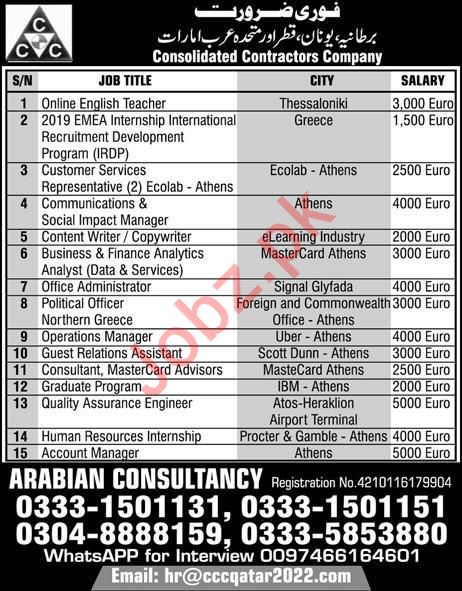 C
C C

فوری ضرورت
برطانیہ، یونان، قطر اور متحدہ عرب امارات
Consolidated Contractors Company

| S/N | JOB TITLE | CITY | SALARY |
|---|---|---|---|
| 1 | Online English Teacher | Thessaloniki | 3,000 Euro |
| 2 | 2019 EMEA Internship International Recruitment Development Program (IRDP) | Greece | 1,500 Euro |
| 3 | Customer Services Representative (2) Ecolab - Athens | Ecolab - Athens | 2500 Euro |
| 4 | Communications & Social Impact Manager | Athens | 4000 Euro |
| 5 | Content Writer / Copywriter | eLearning Industry | 2000 Euro |
| 6 | Business & Finance Analytics Analyst (Data & Services) | MasterCard Athens | 3000 Euro |
| 7 | Office Administrator | Signal Glyfada | 4000 Euro |
| 8 | Political Officer Northern Greece | Foreign and Commonwealth Office - Athens | 3000 Euro |
| 9 | Operations Manager | Uber - Athens | 4000 Euro |
| 10 | Guest Relations Assistant | Scott Dunn - Athens | 3000 Euro |
| 11 | Consultant, MasterCard Advisors | MasteCard Athens | 2500 Euro |
| 12 | Graduate Program | IBM - Athens | 2000 Euro |
| 13 | Quality Assurance Engineer | Atos-Heraklion Airport Terminal | 5000 Euro |
| 14 | Human Resources Internship | Procter & Gamble - Athens | 4000 Euro |
| 15 | Account Manager | Athens | 5000 Euro |

Jobz.pk

ARABIAN CONSULTANCY Registration No.4210116179904
0333-1501131, 0333-1501151
0304-8888159, 0333-5853880
WhatsAPP for Interview 0097466164601
Email: hr@cccqatar2022.com